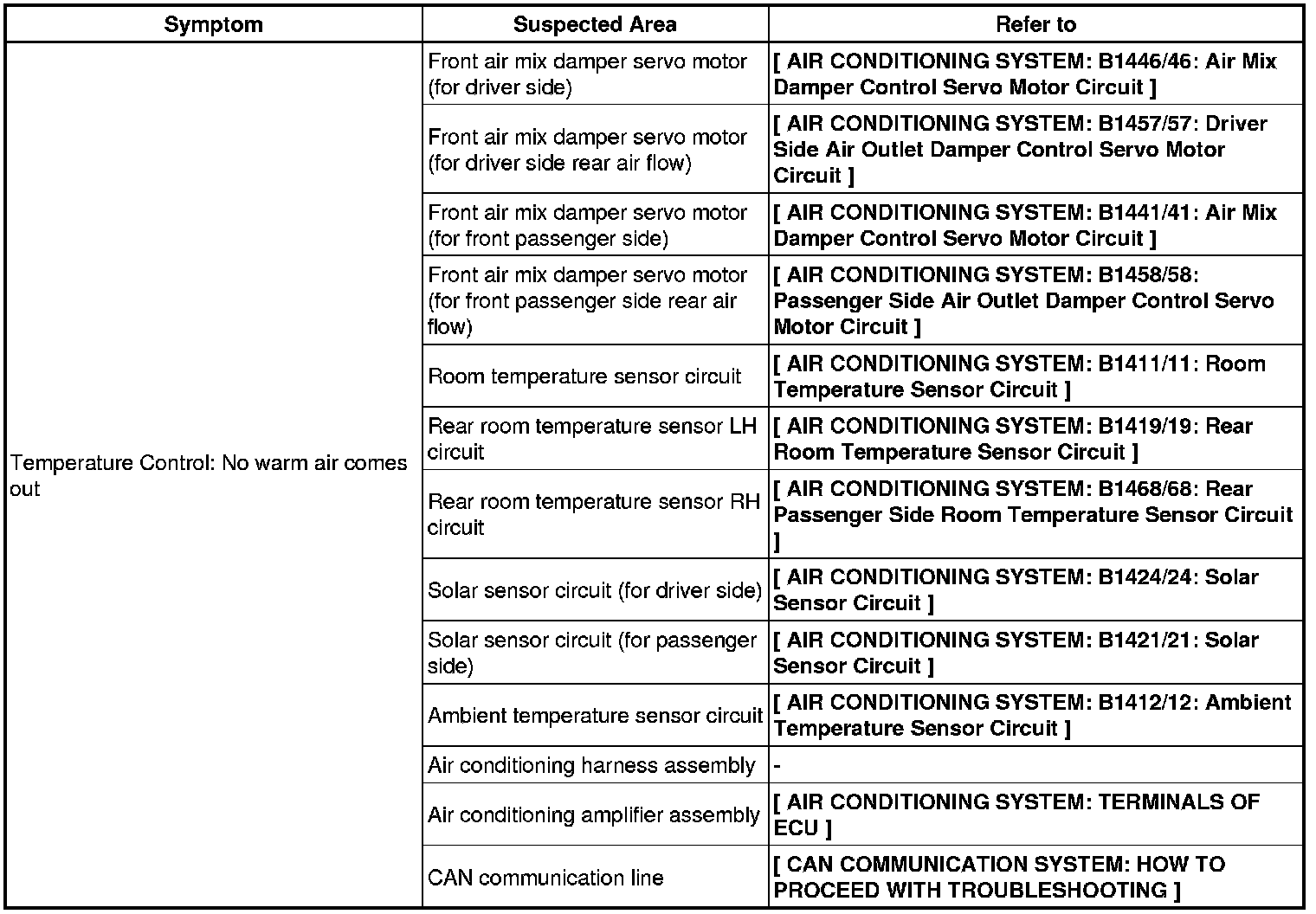 | Symptom | Suspected Area | Refer to |
|---|---|---|
| Temperature Control: No warm air comes out | Front air mix damper servo motor (for driver side) | [ AIR CONDITIONING SYSTEM: B1446/46: Air Mix Damper Control Servo Motor Circuit ] |
| | Front air mix damper servo motor (for driver side rear air flow) | [ AIR CONDITIONING SYSTEM: B1457/57: Driver Side Air Outlet Damper Control Servo Motor Circuit ] |
| | Front air mix damper servo motor (for front passenger side) | [ AIR CONDITIONING SYSTEM: B1441/41: Air Mix Damper Control Servo Motor Circuit ] |
| | Front air mix damper servo motor (for front passenger side rear air flow) | [ AIR CONDITIONING SYSTEM: B1458/58: Passenger Side Air Outlet Damper Control Servo Motor Circuit ] |
| | Room temperature sensor circuit | [ AIR CONDITIONING SYSTEM: B1411/11: Room Temperature Sensor Circuit ] |
| | Rear room temperature sensor LH circuit | [ AIR CONDITIONING SYSTEM: B1419/19: Rear Room Temperature Sensor Circuit ] |
| | Rear room temperature sensor RH circuit | [ AIR CONDITIONING SYSTEM: B1468/68: Rear Passenger Side Room Temperature Sensor Circuit ] |
| | Solar sensor circuit (for driver side) | [ AIR CONDITIONING SYSTEM: B1424/24: Solar Sensor Circuit ] |
| | Solar sensor circuit (for passenger side) | [ AIR CONDITIONING SYSTEM: B1421/21: Solar Sensor Circuit ] |
| | Ambient temperature sensor circuit | [ AIR CONDITIONING SYSTEM: B1412/12: Ambient Temperature Sensor Circuit ] |
| | Air conditioning harness assembly | - |
| | Air conditioning amplifier assembly | [ AIR CONDITIONING SYSTEM: TERMINALS OF ECU ] |
| | CAN communication line | [ CAN COMMUNICATION SYSTEM: HOW TO PROCEED WITH TROUBLESHOOTING ] |